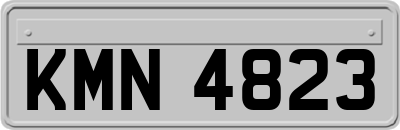 KMN 4823